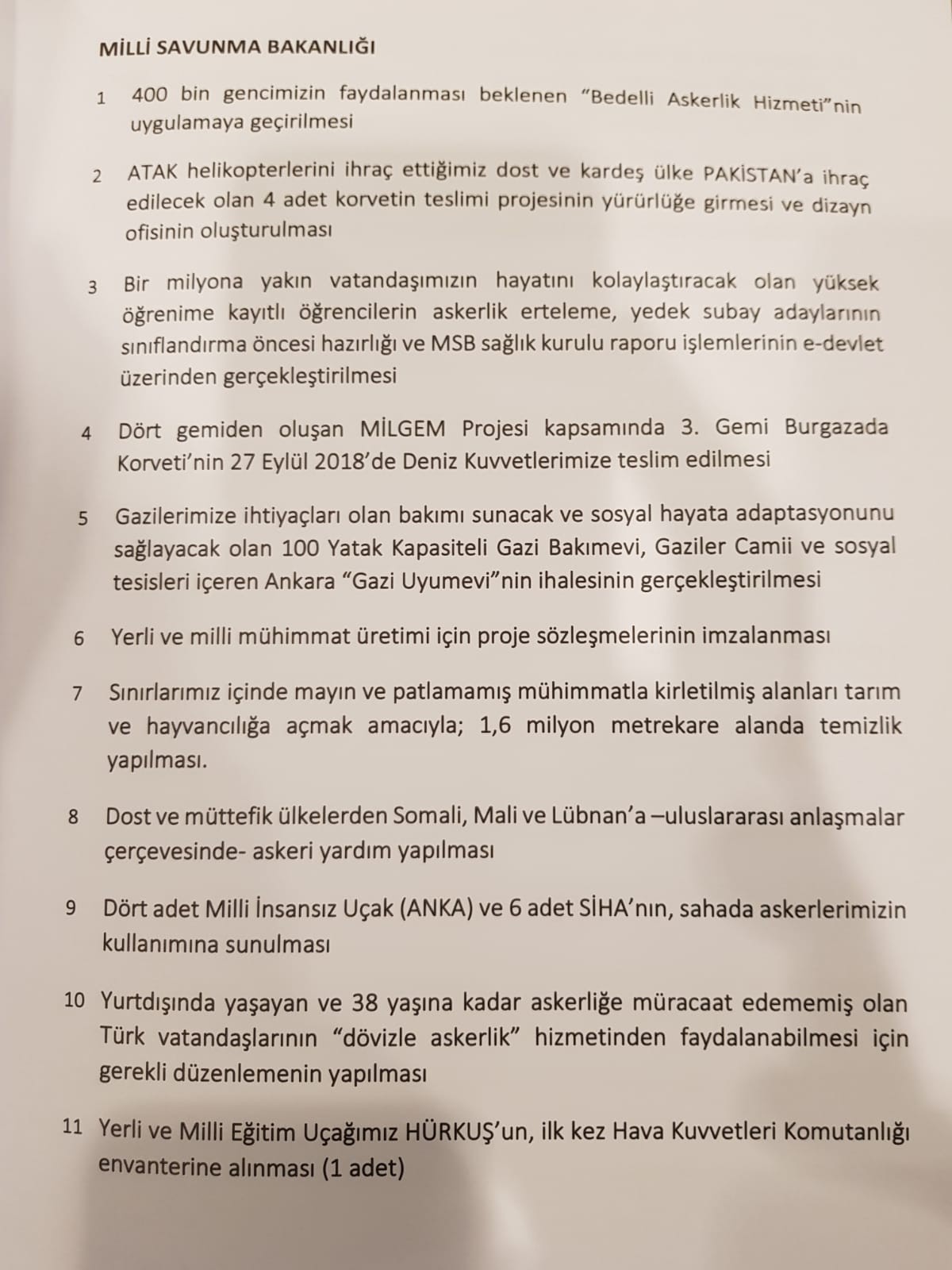 MİLLİ SAVUNMA BAKANLIĞI

1 400 bin gencimizin faydalanması beklenen "Bedelli Askerlik Hizmeti"nin uygulamaya geçirilmesi

2 ATAK helikopterlerini ihraç ettiğimiz dost ve kardeş ülke PAKİSTAN'a ihraç edilecek olan 4 adet korvetin teslimi projesinin yürürlüğe girmesi ve dizayn ofisinin oluşturulması

3 Bir milyona yakın vatandaşımızın hayatını kolaylaştıracak olan yüksek öğrenime kayıtlı öğrencilerin askerlik erteleme, yedek subay adaylarının sınıflandırma öncesi hazırlığı ve MSB sağlık kurulu raporu işlemlerinin e-devlet üzerinden gerçekleştirilmesi

4 Dört gemiden oluşan MİLGEM Projesi kapsamında 3. Gemi Burgazada Korveti'nin 27 Eylül 2018'de Deniz Kuvvetlerimize teslim edilmesi

5 Gazilerimize ihtiyaçları olan bakımı sunacak ve sosyal hayata adaptasyonunu sağlayacak olan 100 Yatak Kapasiteli Gazi Bakımevi, Gaziler Camii ve sosyal tesisleri içeren Ankara "Gazi Uyumevi"nin ihalesinin gerçekleştirilmesi

6 Yerli ve milli mühimmat üretimi için proje sözleşmelerinin imzalanması

7 Sınırlarımız içinde mayın ve patlamamış mühimmatla kirletilmiş alanları tarım ve hayvancılığa açmak amacıyla; 1,6 milyon metrekare alanda temizlik yapılması.

8 Dost ve müttefik ülkelerden Somali, Mali ve Lübnan'a –uluslararası anlaşmalar çerçevesinde- askeri yardım yapılması

9 Dört adet Milli İnsansız Uçak (ANKA) ve 6 adet SİHA'nın, sahada askerlerimizin kullanımına sunulması

10 Yurtdışında yaşayan ve 38 yaşına kadar askerliğe müracaat edememiş olan Türk vatandaşlarının "dövizle askerlik" hizmetinden faydalanabilmesi için gerekli düzenlemenin yapılması

11 Yerli ve Milli Eğitim Uçağımız HÜRKUŞ'un, ilk kez Hava Kuvvetleri Komutanlığı envanterine alınması (1 adet)